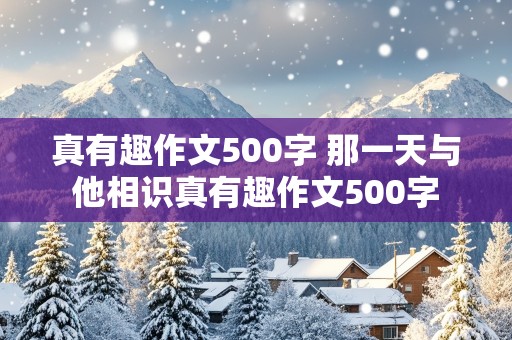 真有趣作文500字 那一天与他相识真有趣作文500字